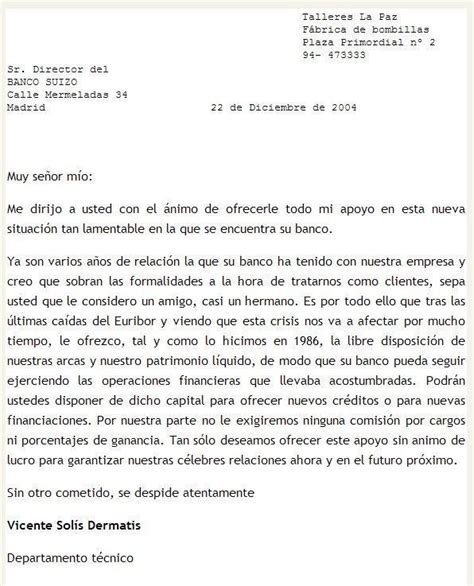 Talleres La Paz
Fábrica de bombillas
Plaza Primordial nº 2
94- 473333

Sr. Director del
BANCO SUIZO
Calle Mermeladas 34
Madrid                22 de Diciembre de 2004

Muy señor mío:

Me dirijo a usted con el ánimo de ofrecerle todo mi apoyo en esta nueva situación tan lamentable en la que se encuentra su banco.

Ya son varios años de relación la que su banco ha tenido con nuestra empresa y creo que sobran las formalidades a la hora de tratarnos como clientes, sepa usted que le considero un amigo, casi un hermano. Es por todo ello que tras las últimas caídas del Euribor y viendo que esta crisis nos va a afectar por mucho tiempo, le ofrezco, tal y como lo hicimos en 1986, la libre disposición de nuestras arcas y nuestro patrimonio líquido, de modo que su banco pueda seguir ejerciendo las operaciones financieras que llevaba acostumbradas. Podrán ustedes disponer de dicho capital para ofrecer nuevos créditos o para nuevas financiaciones. Por nuestra parte no le exigiremos ninguna comisión por cargos ni porcentajes de ganancia. Tan sólo deseamos ofrecer este apoyo sin animo de lucro para garantizar nuestras célebres relaciones ahora y en el futuro próximo.

Sin otro cometido, se despide atentamente

Vicente Solís Dermatis

Departamento técnico